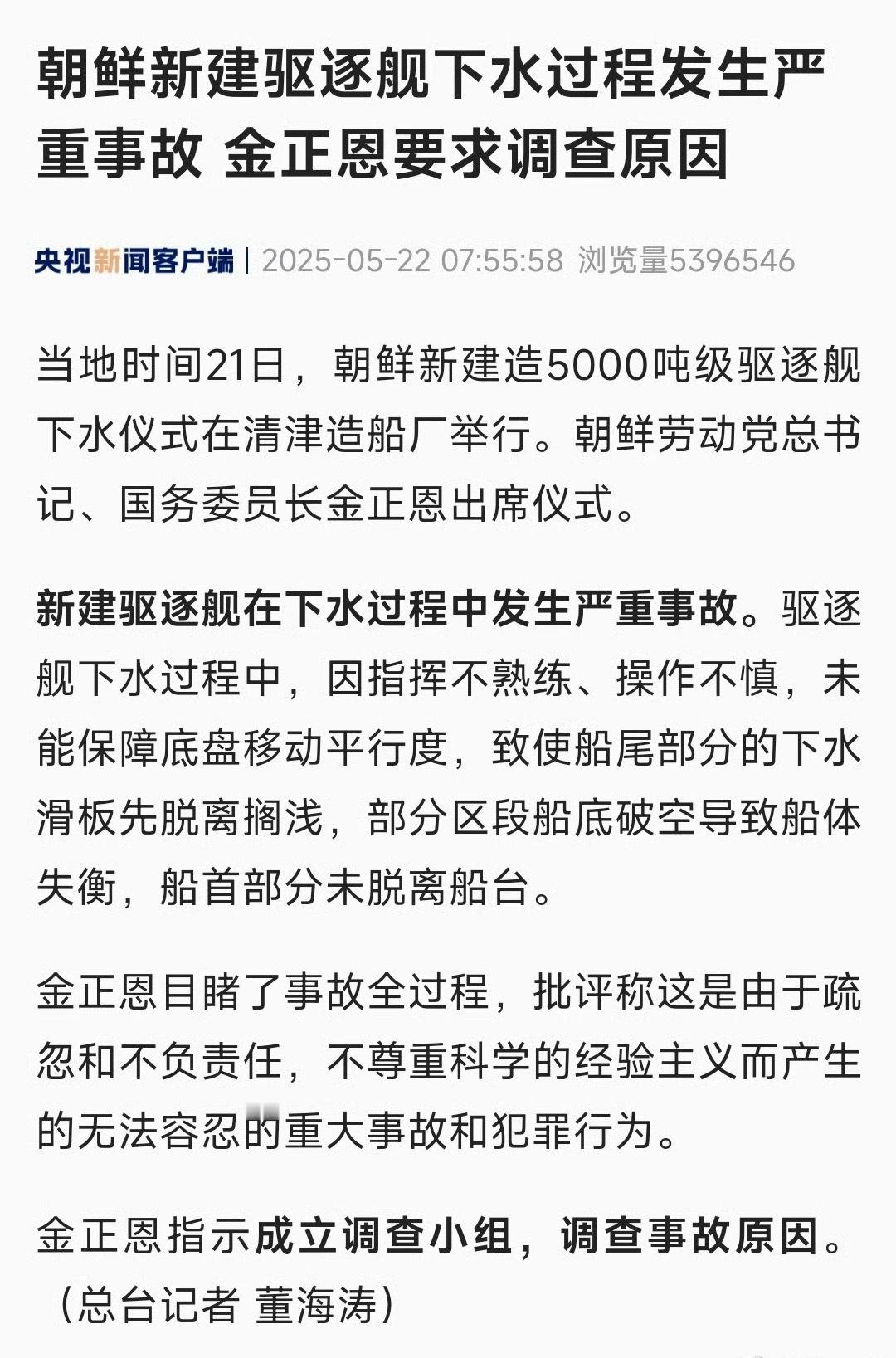 朝鲜新建驱逐舰下水过程发生严重事故 金正恩要求调查原因

央视新闻客户端 | 2025-05-22 07:55:58 浏览量5396546

当地时间21日，朝鲜新建造5000吨级驱逐舰下水仪式在清津造船厂举行。朝鲜劳动党总书记、国务委员长金正恩出席仪式。

新建驱逐舰在下水过程中发生严重事故。驱逐舰下水过程中，因指挥不熟练、操作不慎，未能保障底盘移动平行度，致使船尾部分的下水滑板先脱离搁浅，部分区段船底破空导致船体失衡，船首部分未脱离船台。

金正恩目睹了事故全过程，批评称这是由于疏忽和不负责任，不尊重科学的经验主义而产生的无法容忍的重大事故和犯罪行为。

金正恩指示成立调查小组，调查事故原因。（总台记者 董海涛）